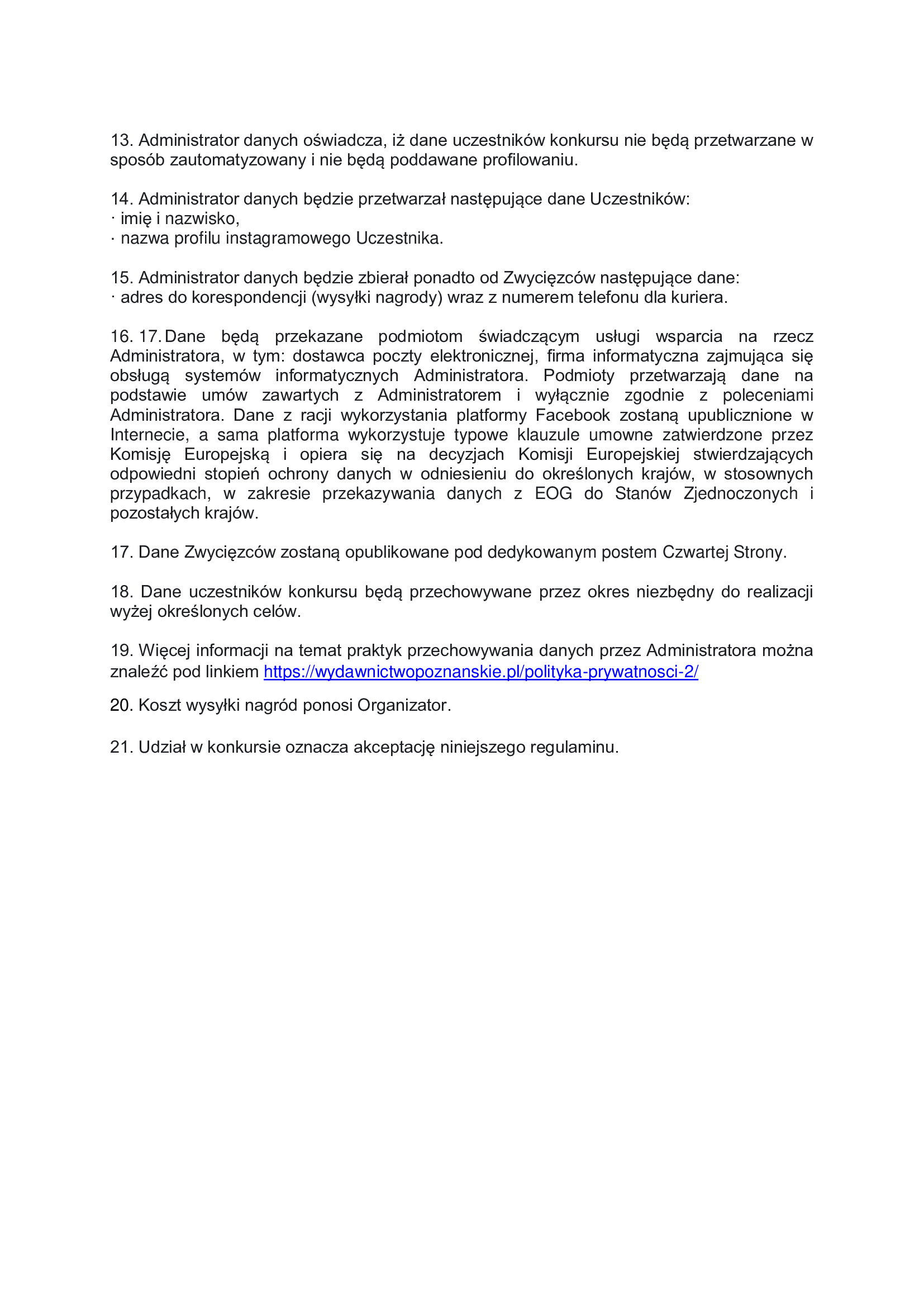 13. Administrator danych oświadcza, iż dane uczestników konkursu nie będą przetwarzane w sposób zautomatyzowany i nie będą poddawane profilowaniu.

14. Administrator danych będzie przetwarzał następujące dane Uczestników:
· imię i nazwisko,
· nazwa profilu instagramowego Uczestnika.

15. Administrator danych będzie zbierał ponadto od Zwycięzców następujące dane:
· adres do korespondencji (wysyłki nagrody) wraz z numerem telefonu dla kuriera.

16. 17. Dane będą przekazane podmiotom świadczącym usługi wsparcia na rzecz Administratora, w tym: dostawca poczty elektronicznej, firma informatyczna zajmująca się obsługą systemów informatycznych Administratora. Podmioty przetwarzają dane na podstawie umów zawartych z Administratorem i wyłącznie zgodnie z poleceniami Administratora. Dane z racji wykorzystania platformy Facebook zostaną upublicznione w Internecie, a sama platforma wykorzystuje typowe klauzule umowne zatwierdzone przez Komisję Europejską i opiera się na decyzjach Komisji Europejskiej stwierdzających odpowiedni stopień ochrony danych w odniesieniu do określonych krajów, w stosownych przypadkach, w zakresie przekazywania danych z EOG do Stanów Zjednoczonych i pozostałych krajów.

17. Dane Zwycięzców zostaną opublikowane pod dedykowanym postem Czwartej Strony.

18. Dane uczestników konkursu będą przechowywane przez okres niezbędny do realizacji wyżej określonych celów.

19. Więcej informacji na temat praktyk przechowywania danych przez Administratora można znaleźć pod linkiem https://wydawnictwopoznanskie.pl/polityka-prywatnosci-2/

20. Koszt wysyłki nagród ponosi Organizator.

21. Udział w konkursie oznacza akceptację niniejszego regulaminu.